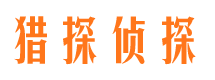 猎探侦探